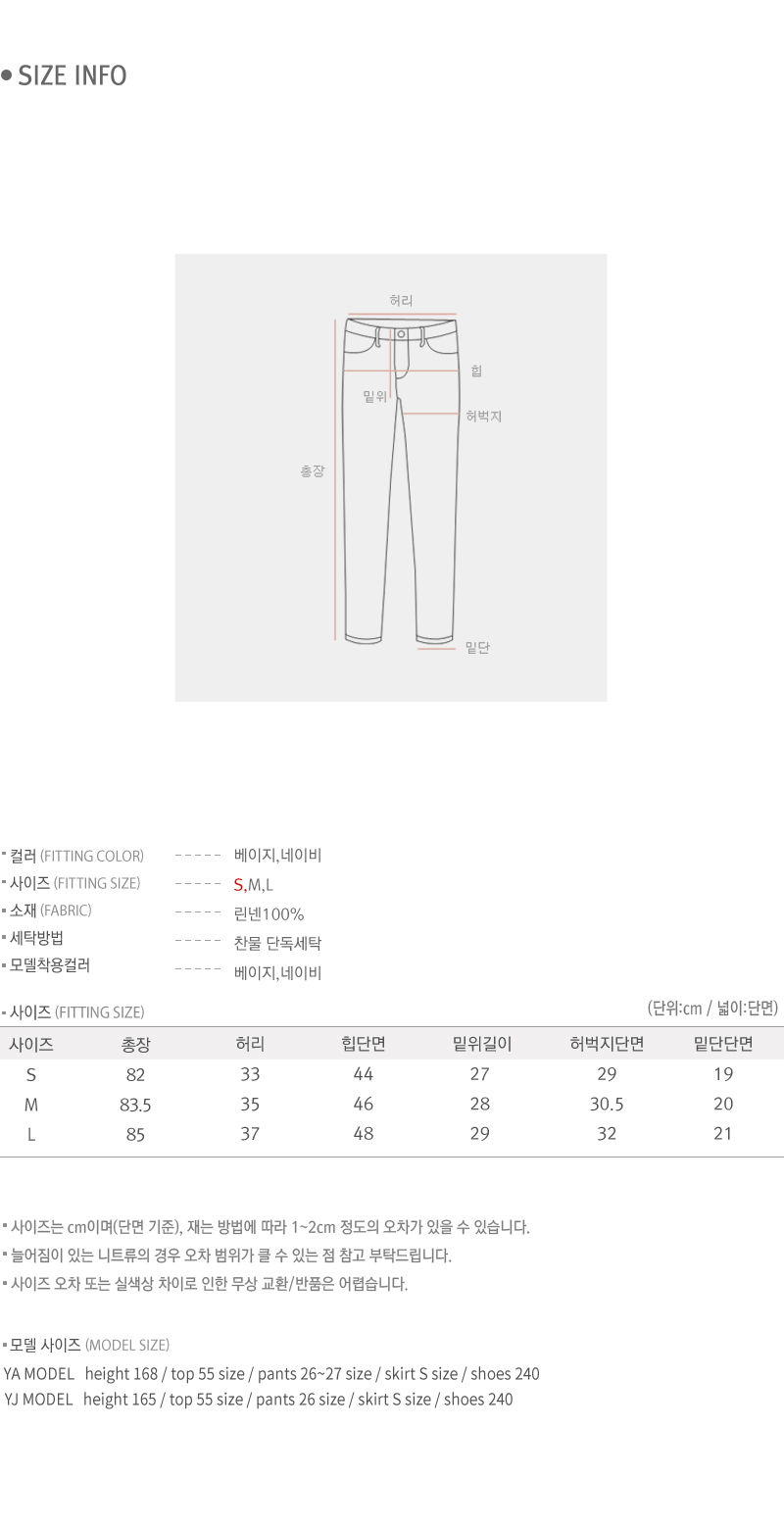 • SIZE INFO

허리
힙
밑위
허벅지
총장
밑단

▪ 컬러 (FITTING COLOR) ----- 베이지,네이비
▪ 사이즈 (FITTING SIZE) ----- S,M,L
▪ 소재 (FABRIC) ----- 린넨100%
▪ 세탁방법 ----- 찬물 단독세탁
▪ 모델착용컬러 ----- 베이지,네이비

▪ 사이즈 (FITTING SIZE)
(단위:cm / 넓이:단면)

| 사이즈 | 총장 | 허리 | 힙단면 | 밑위길이 | 허벅지단면 | 밑단단면 |
|---|---|---|---|---|---|---|
| S | 82 | 33 | 44 | 27 | 29 | 19 |
| M | 83.5 | 35 | 46 | 28 | 30.5 | 20 |
| L | 85 | 37 | 48 | 29 | 32 | 21 |

▪ 사이즈는 cm이며(단면 기준), 재는 방법에 따라 1~2cm 정도의 오차가 있을 수 있습니다.
▪ 늘어짐이 있는 니트류의 경우 오차 범위가 클 수 있는 점 참고 부탁드립니다.
▪ 사이즈 오차 또는 실색상 차이로 인한 무상 교환/반품은 어렵습니다.

▪ 모델 사이즈 (MODEL SIZE)
YA MODEL height 168 / top 55 size / pants 26~27 size / skirt S size / shoes 240
YJ MODEL height 165 / top 55 size / pants 26 size / skirt S size / shoes 240